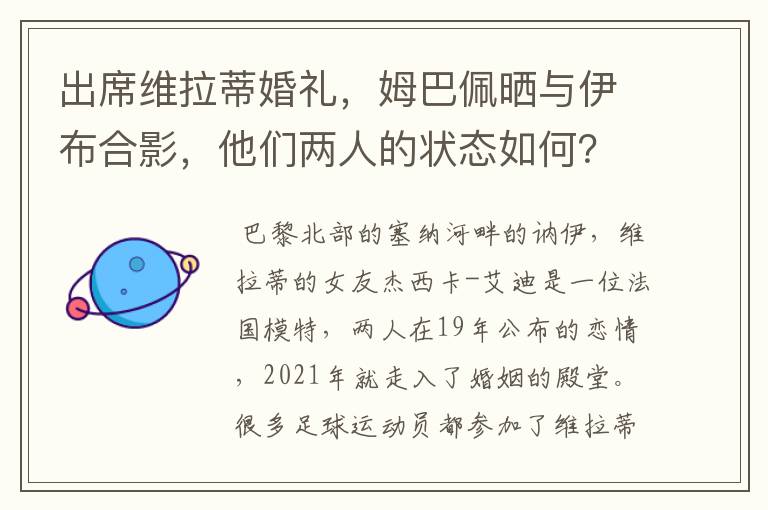 出席维拉蒂婚礼，姆巴佩晒与伊布合影，他们两人的状态如何？

巴黎北部的塞纳河畔的讷伊，维拉蒂的女友杰西卡-艾迪是一位法国模特，两人在19年公布的恋情，2021年就走入了婚姻的殿堂。很多足球运动员都参加了维拉蒂